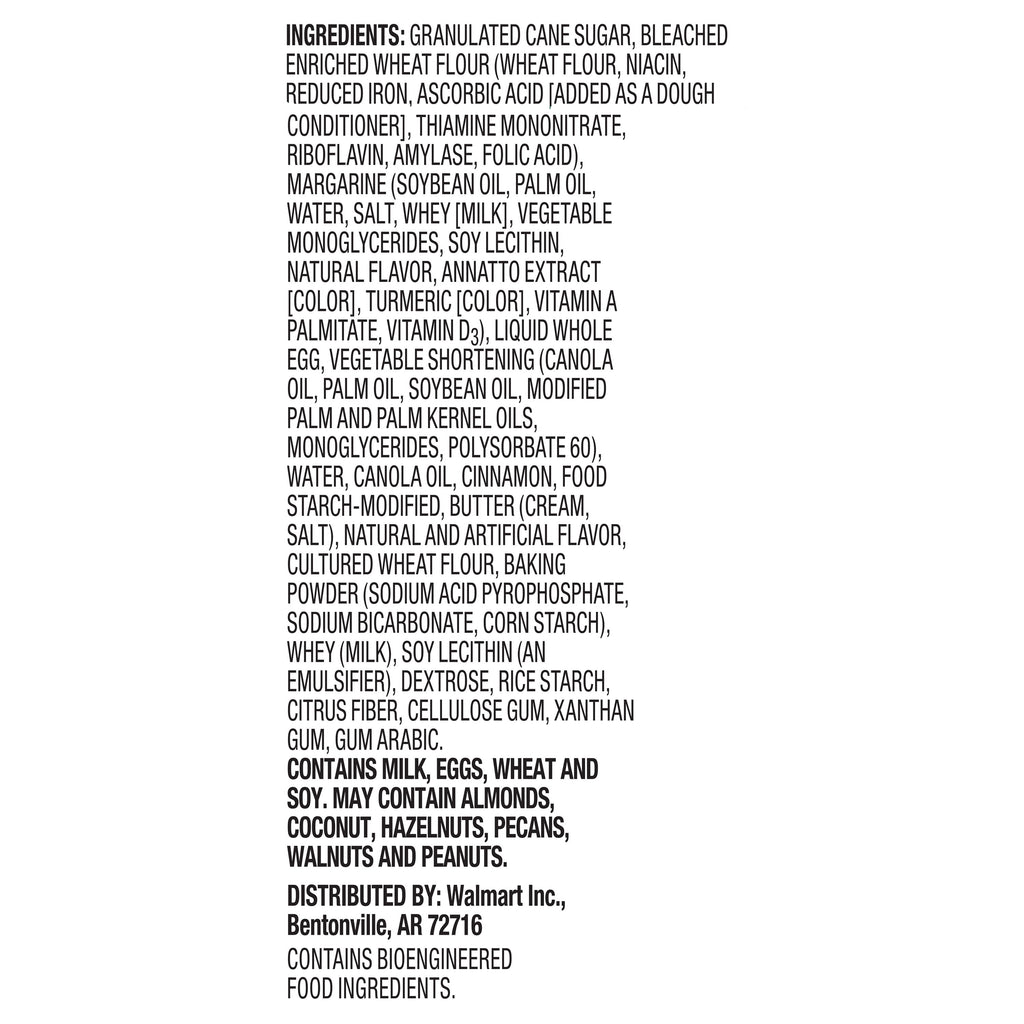 INGREDIENTS: GRANULATED CANE SUGAR, BLEACHED ENRICHED WHEAT FLOUR (WHEAT FLOUR, NIACIN, REDUCED IRON, ASCORBIC ACID [ADDED AS A DOUGH CONDITIONER], THIAMINE MONONITRATE, RIBOFLAVIN, AMYLASE, FOLIC ACID), MARGARINE (SOYBEAN OIL, PALM OIL, WATER, SALT, WHEY [MILK], VEGETABLE MONOGLYCERIDES, SOY LECITHIN, NATURAL FLAVOR, ANNATTO EXTRACT [COLOR], TURMERIC [COLOR], VITAMIN A PALMITATE, VITAMIN $D_3$), LIQUID WHOLE EGG, VEGETABLE SHORTENING (CANOLA OIL, PALM OIL, SOYBEAN OIL, MODIFIED PALM AND PALM KERNEL OILS, MONOGLYCERIDES, POLYSORBATE 60), WATER, CANOLA OIL, CINNAMON, FOOD STARCH-MODIFIED, BUTTER (CREAM, SALT), NATURAL AND ARTIFICIAL FLAVOR, CULTURED WHEAT FLOUR, BAKING POWDER (SODIUM ACID PYROPHOSPHATE, SODIUM BICARBONATE, CORN STARCH), WHEY (MILK), SOY LECITHIN (AN EMULSIFIER), DEXTROSE, RICE STARCH, CITRUS FIBER, CELLULOSE GUM, XANTHAN GUM, GUM ARABIC.
CONTAINS MILK, EGGS, WHEAT AND SOY. MAY CONTAIN ALMONDS, COCONUT, HAZELNUTS, PECANS, WALNUTS AND PEANUTS.

DISTRIBUTED BY: Walmart Inc.,
Bentonville, AR 72716

CONTAINS BIOENGINEERED FOOD INGREDIENTS.